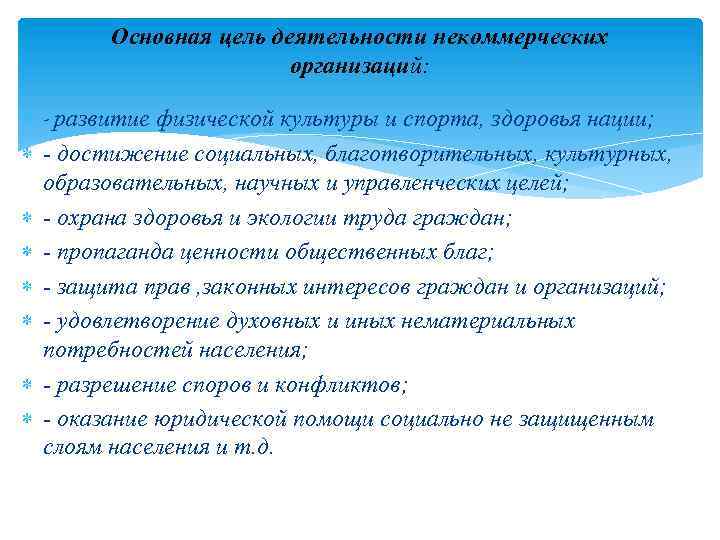 Основная цель деятельности некоммерческих организаций:

- развитие физической культуры и спорта, здоровья нации;

- достижение социальных, благотворительных, культурных, образовательных, научных и управленческих целей;

- охрана здоровья и экологии труда граждан;

- пропаганда ценности общественных благ;

- защита прав ,законных интересов граждан и организаций;

- удовлетворение духовных и иных нематериальных потребностей населения;

- разрешение споров и конфликтов;

- оказание юридической помощи социально не защищенным слоям населения и т.д.